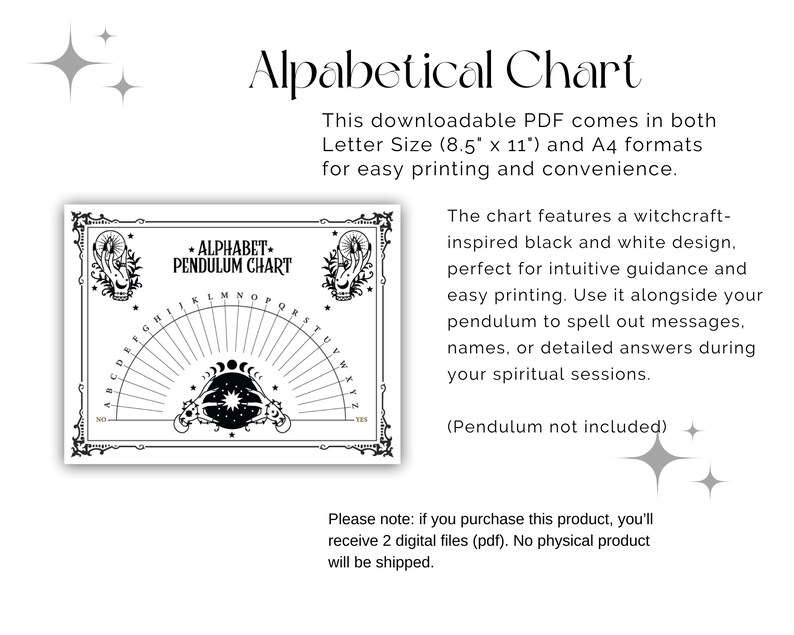 Alpabetical Chart

This downloadable PDF comes in both Letter Size (8.5" x 11") and A4 formats for easy printing and convenience.

ALPHABET PENDULUM CHART

A B C D E F G H I J K L M N O P Q R S T U V W X Y Z

NO

YES

The chart features a witchcraft-inspired black and white design, perfect for intuitive guidance and easy printing. Use it alongside your pendulum to spell out messages, names, or detailed answers during your spiritual sessions.

(Pendulum not included)

Please note: if you purchase this product, you'll receive 2 digital files (pdf). No physical product will be shipped.